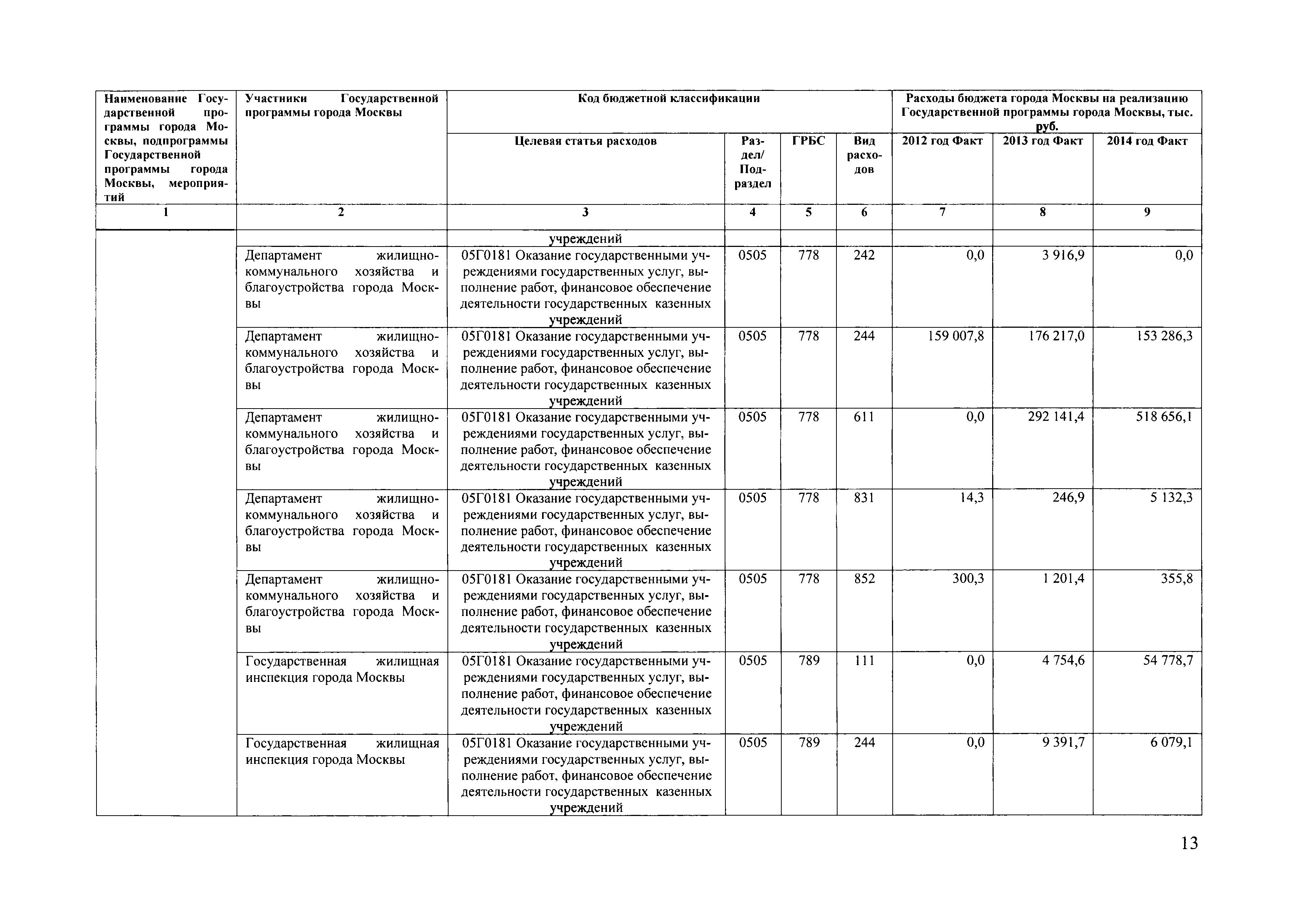 | Наименование Государственной программы города Москвы, подпрограммы Государственной программы города Москвы, мероприятий | Участники Государственной программы города Москвы | Код бюджетной классификации | | | | Расходы бюджета города Москвы на реализацию Государственной программы города Москвы, тыс. руб. | | |
|---|---|---|---|---|---|---|---|---|
| | | Целевая статья расходов | Раздел/ Подраздел | ГРБС | Вид расходов | 2012 год Факт | 2013 год Факт | 2014 год Факт |
| 1 | 2 | 3 | 4 | 5 | 6 | 7 | 8 | 9 |
| | | учреждений | | | | | | |
| | Департамент жилищно-коммунального хозяйства и благоустройства города Москвы | 05Г0181 Оказание государственными учреждениями государственных услуг, выполнение работ, финансовое обеспечение деятельности государственных казенных учреждений | 0505 | 778 | 242 | 0,0 | 3 916,9 | 0,0 |
| | Департамент жилищно-коммунального хозяйства и благоустройства города Москвы | 05Г0181 Оказание государственными учреждениями государственных услуг, выполнение работ, финансовое обеспечение деятельности государственных казенных учреждений | 0505 | 778 | 244 | 159 007,8 | 176 217,0 | 153 286,3 |
| | Департамент жилищно-коммунального хозяйства и благоустройства города Москвы | 05Г0181 Оказание государственными учреждениями государственных услуг, выполнение работ, финансовое обеспечение деятельности государственных казенных учреждений | 0505 | 778 | 611 | 0,0 | 292 141,4 | 518 656,1 |
| | Департамент жилищно-коммунального хозяйства и благоустройства города Москвы | 05Г0181 Оказание государственными учреждениями государственных услуг, выполнение работ, финансовое обеспечение деятельности государственных казенных учреждений | 0505 | 778 | 831 | 14,3 | 246,9 | 5 132,3 |
| | Департамент жилищно-коммунального хозяйства и благоустройства города Москвы | 05Г0181 Оказание государственными учреждениями государственных услуг, выполнение работ, финансовое обеспечение деятельности государственных казенных учреждений | 0505 | 778 | 852 | 300,3 | 1 201,4 | 355,8 |
| | Государственная жилищная инспекция города Москвы | 05Г0181 Оказание государственными учреждениями государственных услуг, выполнение работ, финансовое обеспечение деятельности государственных казенных учреждений | 0505 | 789 | 111 | 0,0 | 4 754,6 | 54 778,7 |
| | Государственная жилищная инспекция города Москвы | 05Г0181 Оказание государственными учреждениями государственных услуг, выполнение работ, финансовое обеспечение деятельности государственных казенных учреждений | 0505 | 789 | 244 | 0,0 | 9 391,7 | 6 079,1 |

13